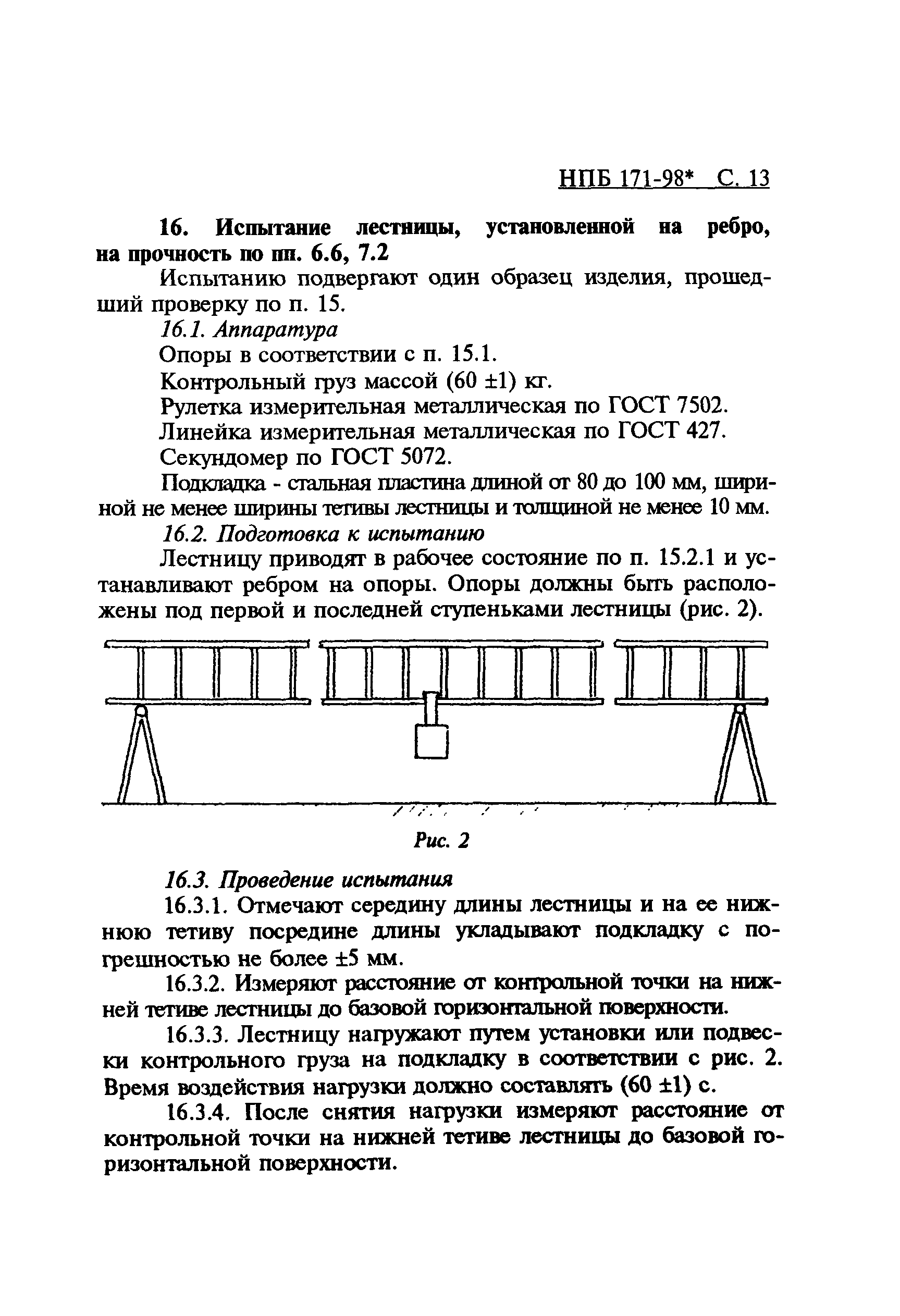 НПБ 171-98* С. 13

16. Испытание лестницы, установленной на ребро, на прочность по пп. 6.6, 7.2

Испытанию подвергают один образец изделия, прошедший проверку по п. 15.

16.1. Аппаратура

Опоры в соответствии с п. 15.1.

Контрольный груз массой (60 ±1) кг.

Рулетка измерительная металлическая по ГОСТ 7502.

Линейка измерительная металлическая по ГОСТ 427.

Секундомер по ГОСТ 5072.

Подкладка - стальная пластина длиной от 80 до 100 мм, шириной не менее ширины тетивы лестницы и толщиной не менее 10 мм.

16.2. Подготовка к испытанию

Лестницу приводят в рабочее состояние по п. 15.2.1 и устанавливают ребром на опоры. Опоры должны быть расположены под первой и последней ступеньками лестницы (рис. 2).

Рис. 2

16.3. Проведение испытания

16.3.1. Отмечают середину длины лестницы и на ее нижнюю тетиву посредине длины укладывают подкладку с погрешностью не более ±5 мм.

16.3.2. Измеряют расстояние от контрольной точки на нижней тетиве лестницы до базовой горизонтальной поверхности.

16.3.3. Лестницу нагружают путем установки или подвески контрольного груза на подкладку в соответствии с рис. 2. Время воздействия нагрузки должно составлять (60 ±1) с.

16.3.4. После снятия нагрузки измеряют расстояние от контрольной точки на нижней тетиве лестницы до базовой горизонтальной поверхности.